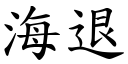 海退